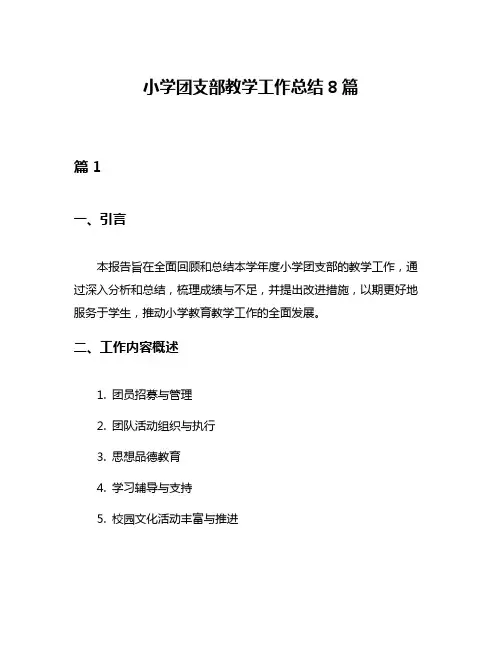 小学团支部教学工作总结 8 篇

篇 1

一、引言

本报告旨在全面回顾和总结本学年度小学团支部的教学工作，通过深入分析和总结，梳理成绩与不足，并提出改进措施，以期更好地服务于学生，推动小学教育教学工作的全面发展。

二、工作内容概述

1. 团员招募与管理

2. 团队活动组织与执行

3. 思想品德教育

4. 学习辅导与支持

5. 校园文化活动丰富与推进